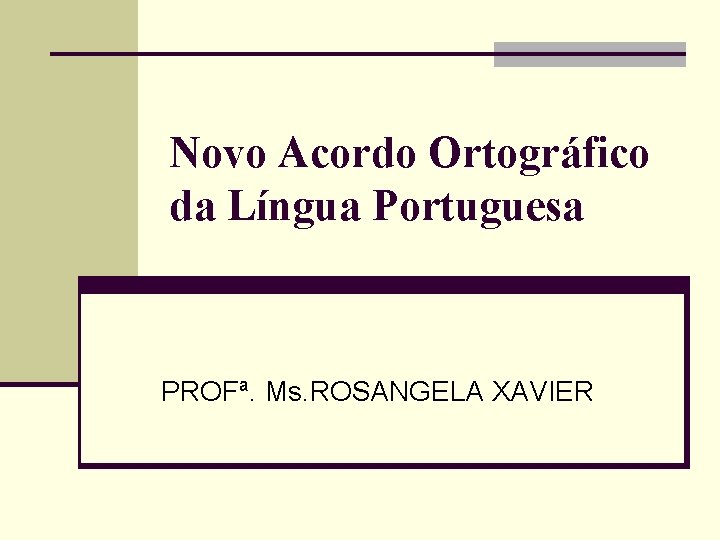 Novo Acordo Ortográfico da Língua Portuguesa

PROFª. Ms.ROSANGELA XAVIER